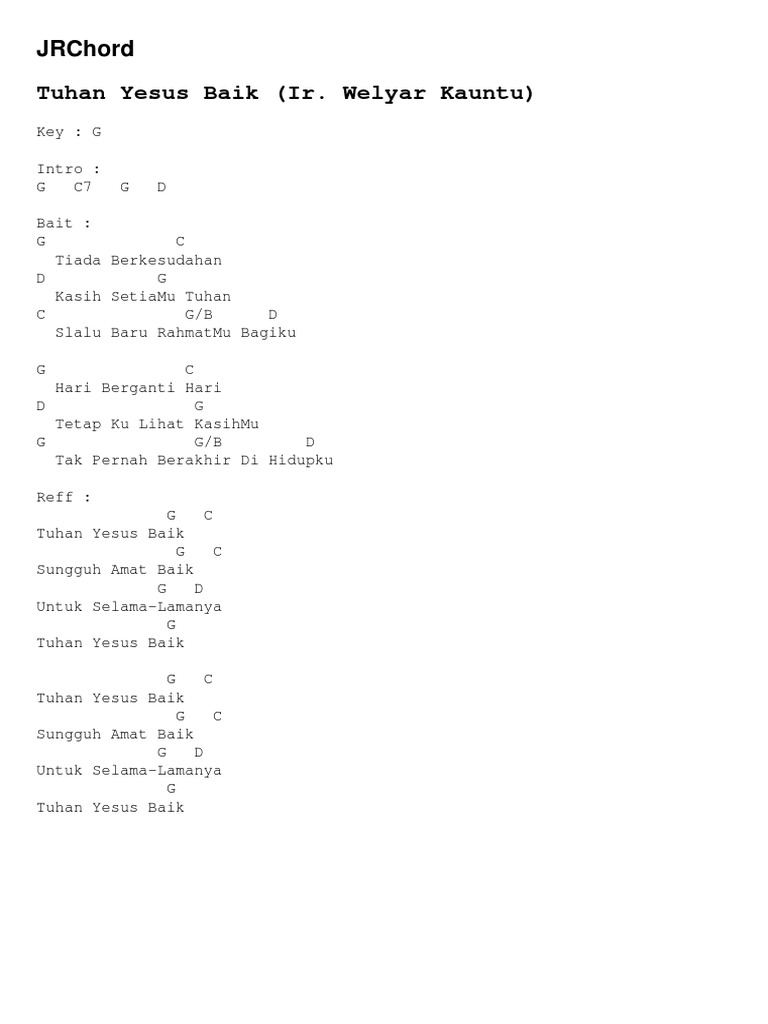 JRChord

Tuhan Yesus Baik (Ir. Welyar Kauntu)

Key : G

Intro :
G   C7   G   D

Bait :
G              C
  Tiada Berkesudahan
D              G
  Kasih SetiaMu Tuhan
C                G/B      D
  Slalu Baru RahmatMu Bagiku

G               C
  Hari Berganti Hari
D                 G
  Tetap Ku Lihat KasihMu
G                 G/B         D
  Tak Pernah Berakhir Di Hidupku

Reff :
              G   C
Tuhan Yesus Baik
               G   C
Sungguh Amat Baik
             G   D
Untuk Selama-Lamanya
              G
Tuhan Yesus Baik

              G   C
Tuhan Yesus Baik
               G   C
Sungguh Amat Baik
             G   D
Untuk Selama-Lamanya
              G
Tuhan Yesus Baik